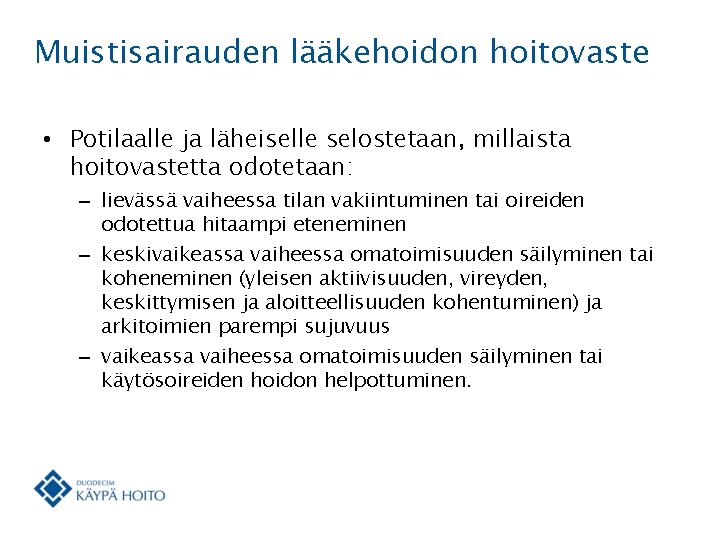 Muistisairauden lääkehoidon hoitovaste

• Potilaalle ja läheiselle selostetaan, millaista hoitovastetta odotetaan:
– lievässä vaiheessa tilan vakiintuminen tai oireiden odotettua hitaampi eteneminen
– keskivaikeassa vaiheessa omatoimisuuden säilyminen tai koheneminen (yleisen aktiivisuuden, vireyden, keskittymisen ja aloitteellisuuden kohentuminen) ja arkitoimien parempi sujuvuus
– vaikeassa vaiheessa omatoimisuuden säilyminen tai käytösoireiden hoidon helpottuminen.

DUODECIM
KÄYPÄ HOITO